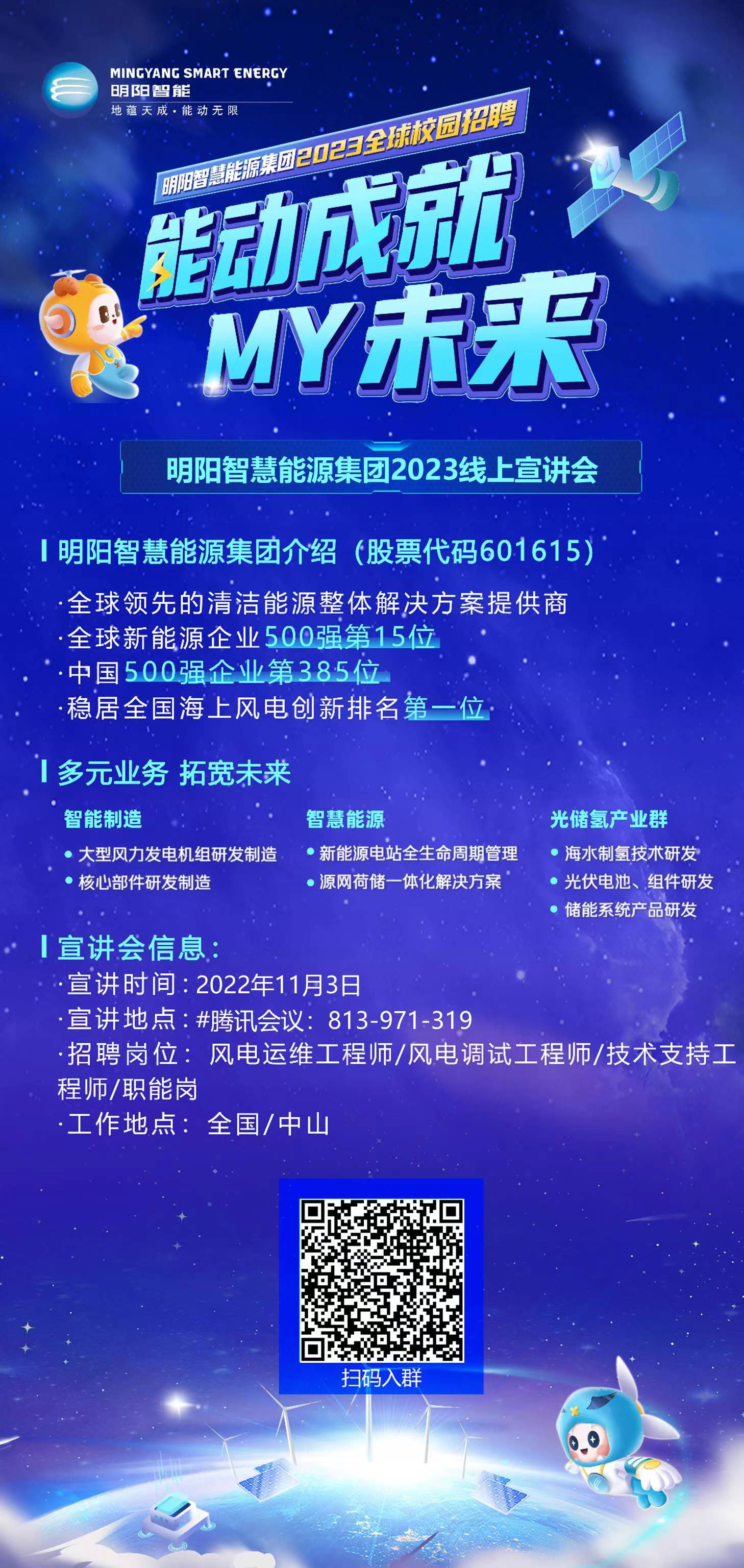 MINGYANG SMART ENERGY
明阳智能
地蕴天成·能动无限

明阳智慧能源集团2023全球校园招聘

能动成就
MY未来

明阳智慧能源集团2023线上宣讲会

明阳智慧能源集团介绍（股票代码601615）

·全球领先的清洁能源整体解决方案提供商
·全球新能源企业500强第15位
·中国500强企业第385位
·稳居全国海上风电创新排名第一位

多元业务 拓宽未来

智能制造
• 大型风力发电机组研发制造
• 核心部件研发制造

智慧能源
• 新能源电站全生命周期管理
• 源网荷储一体化解决方案

光储氢产业群
• 海水制氢技术研发
• 光伏电池、组件研发
• 储能系统产品研发

宣讲会信息：
·宣讲时间：2022年11月3日
·宣讲地点：#腾讯会议：813-971-319
·招聘岗位： 风电运维工程师/风电调试工程师/技术支持工程师/职能岗
·工作地点： 全国/中山

扫码入群